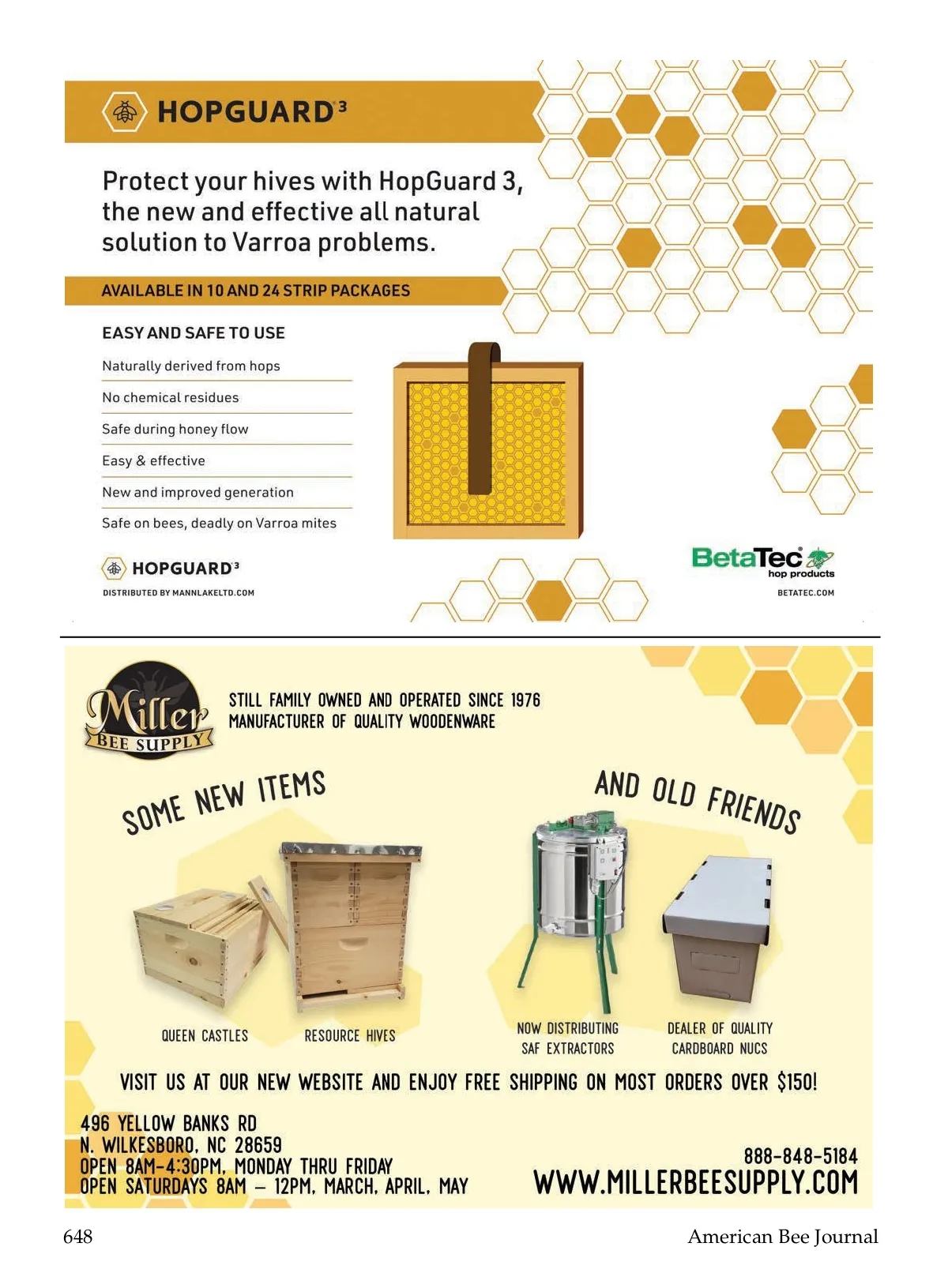 HOPGUARD³

Protect your hives with HopGuard 3, the new and effective all natural solution to Varroa problems.

AVAILABLE IN 10 AND 24 STRIP PACKAGES

EASY AND SAFE TO USE

Naturally derived from hops

No chemical residues

Safe during honey flow

Easy & effective

New and improved generation

Safe on bees, deadly on Varroa mites

HOPGUARD³

DISTRIBUTED BY MANNLAKELTD.COM

BetaTec hop products

BETATEC.COM

Miller BEE SUPPLY

STILL FAMILY OWNED AND OPERATED SINCE 1976
MANUFACTURER OF QUALITY WOODENWARE

SOME NEW ITEMS

AND OLD FRIENDS

QUEEN CASTLES

RESOURCE HIVES

NOW DISTRIBUTING SAF EXTRACTORS

DEALER OF QUALITY CARDBOARD NUCS

VISIT US AT OUR NEW WEBSITE AND ENJOY FREE SHIPPING ON MOST ORDERS OVER $150!

496 YELLOW BANKS RD
N. WILKESBORO, NC 28659
OPEN 8AM-4:30PM, MONDAY THRU FRIDAY
OPEN SATURDAYS 8AM – 12PM, MARCH, APRIL, MAY

888-848-5184
WWW.MILLERBEESUPPLY.COM

648

American Bee Journal